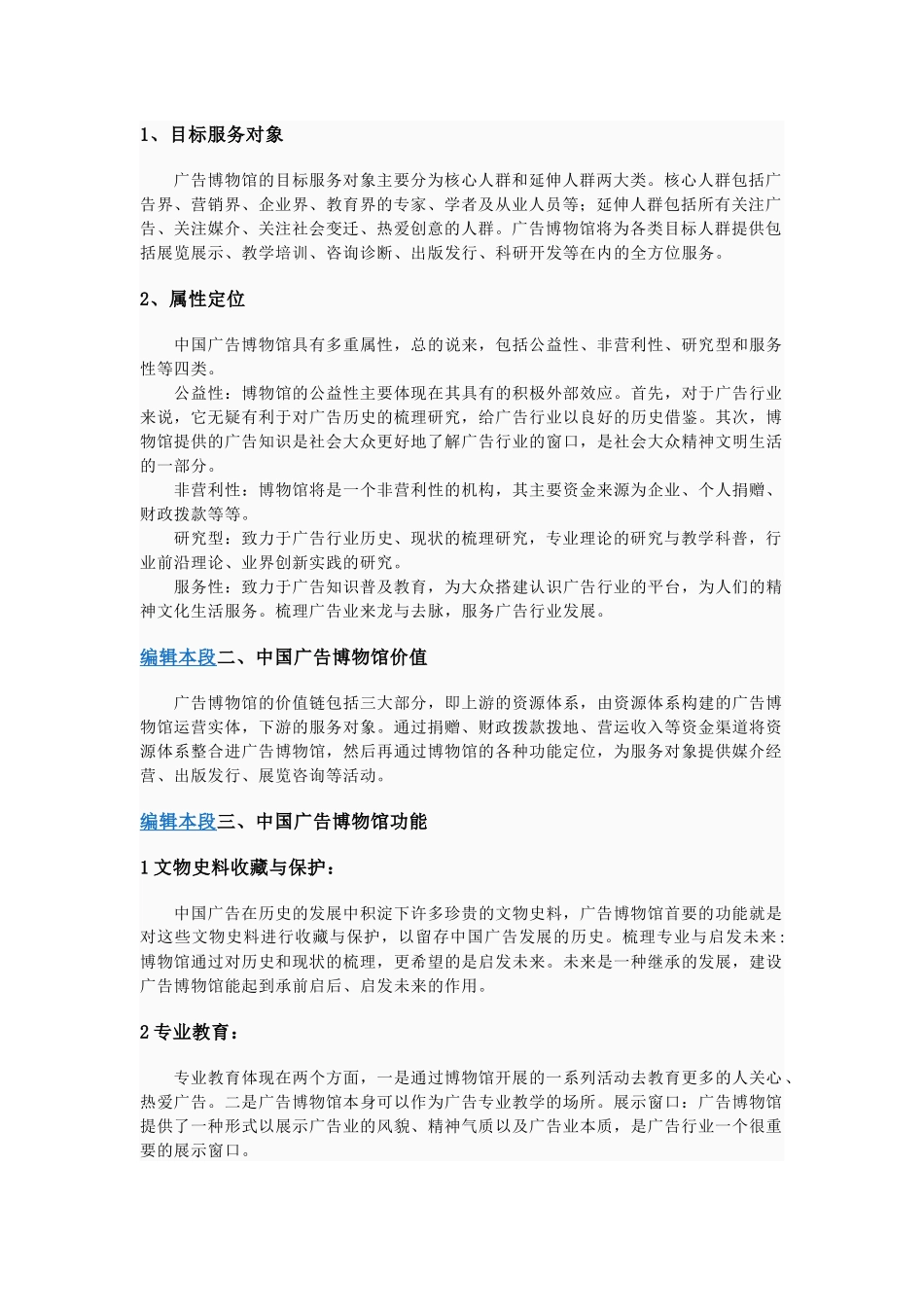 1、目标服务对象

广告博物馆的目标服务对象主要分为核心人群和延伸人群两大类。核心人群包括广告界、营销界、企业界、教育界的专家、学者及从业人员等；延伸人群包括所有关注广告、关注媒介、关注社会变迁、热爱创意的人群。广告博物馆将为各类目标人群提供包括展览展示、教学培训、咨询诊断、出版发行、科研开发等在内的全方位服务。

2、属性定位

中国广告博物馆具有多重属性，总的说来，包括公益性、非营利性、研究型和服务性等四类。

公益性：博物馆的公益性主要体现在其具有的积极外部效应。首先，对于广告行业来说，它无疑有利于对广告历史的梳理研究，给广告行业以良好的历史借鉴。其次，博物馆提供的广告知识是社会大众更好地了解广告行业的窗口，是社会大众精神文明生活的一部分。

非营利性：博物馆将是一个非营利性的机构，其主要资金来源为企业、个人捐赠、财政拨款等等。

研究型：致力于广告行业历史、现状的梳理研究，专业理论的研究与教学科普，行业前沿理论、业界创新实践的研究。

服务性：致力于广告知识普及教育，为大众搭建认识广告行业的平台，为人们的精神文化生活服务。梳理广告业来龙与去脉，服务广告行业发展。

编辑本段二、中国广告博物馆价值

广告博物馆的价值链包括三大部分，即上游的资源体系，由资源体系构建的广告博物馆运营实体，下游的服务对象。通过捐赠、财政拨款拨地、营运收入等资金渠道将资源体系整合进广告博物馆，然后再通过博物馆的各种功能定位，为服务对象提供媒介经营、出版发行、展览咨询等活动。

编辑本段三、中国广告博物馆功能

1 文物史料收藏与保护：

中国广告在历史的发展中积淀下许多珍贵的文物史料，广告博物馆首要的功能就是对这些文物史料进行收藏与保护，以留存中国广告发展的历史。梳理专业与启发未来：博物馆通过对历史和现状的梳理，更希望的是启发未来。未来是一种继承的发展，建设广告博物馆能起到承前启后、启发未来的作用。

2 专业教育：

专业教育体现在两个方面，一是通过博物馆开展的一系列活动去教育更多的人关心、热爱广告。二是广告博物馆本身可以作为广告专业教学的场所。展示窗口：广告博物馆提供了一种形式以展示广告业的风貌、精神气质以及广告业本质，是广告行业一个很重要的展示窗口。